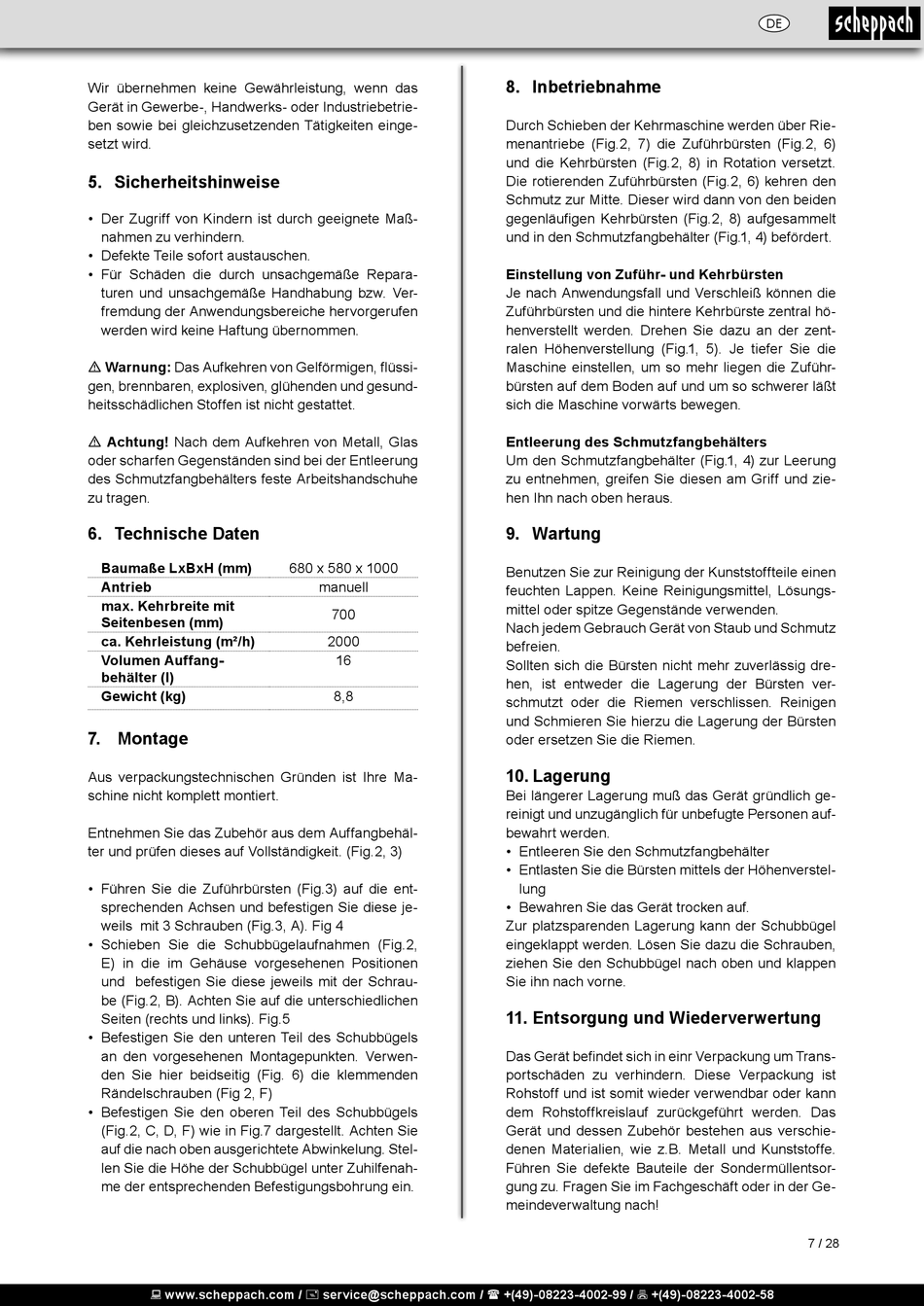 DE scheppach

Wir übernehmen keine Gewährleistung, wenn das Gerät in Gewerbe-, Handwerks- oder Industriebetrieben sowie bei gleichzusetzenden Tätigkeiten eingesetzt wird.

5. Sicherheitshinweise

• Der Zugriff von Kindern ist durch geeignete Maßnahmen zu verhindern.
• Defekte Teile sofort austauschen.
• Für Schäden die durch unsachgemäße Reparaturen und unsachgemäße Handhabung bzw. Verfremdung der Anwendungsbereiche hervorgerufen werden wird keine Haftung übernommen.

⚠ Warnung: Das Aufkehren von Gelförmigen, flüssigen, brennbaren, explosiven, glühenden und gesundheitsschädlichen Stoffen ist nicht gestattet.

⚠ Achtung! Nach dem Aufkehren von Metall, Glas oder scharfen Gegenständen sind bei der Entleerung des Schmutzfangbehälters feste Arbeitshandschuhe zu tragen.

6. Technische Daten

| Baumaße LxBxH (mm) | 680 x 580 x 1000 |
|---|---|
| Antrieb | manuell |
| max. Kehrbreite mit Seitenbesen (mm) | 700 |
| ca. Kehrleistung (m²/h) | 2000 |
| Volumen Auffangbehälter (l) | 16 |
| Gewicht (kg) | 8,8 |

7. Montage

Aus verpackungstechnischen Gründen ist Ihre Maschine nicht komplett montiert.

Entnehmen Sie das Zubehör aus dem Auffangbehälter und prüfen dieses auf Vollständigkeit. (Fig.2, 3)

• Führen Sie die Zuführbürsten (Fig.3) auf die entsprechenden Achsen und befestigen Sie diese jeweils mit 3 Schrauben (Fig.3, A). Fig 4
• Schieben Sie die Schubbügelaufnahmen (Fig.2, E) in die im Gehäuse vorgesehenen Positionen und befestigen Sie diese jeweils mit der Schraube (Fig.2, B). Achten Sie auf die unterschiedlichen Seiten (rechts und links). Fig.5
• Befestigen Sie den unteren Teil des Schubbügels an den vorgesehenen Montagepunkten. Verwenden Sie hier beidseitig (Fig. 6) die klemmenden Rändelschrauben (Fig 2, F)
• Befestigen Sie den oberen Teil des Schubbügels (Fig.2, C, D, F) wie in Fig.7 dargestellt. Achten Sie auf die nach oben ausgerichtete Abwinkelung. Stellen Sie die Höhe der Schubbügel unter Zuhilfenahme der entsprechenden Befestigungsbohrung ein.

8. Inbetriebnahme

Durch Schieben der Kehrmaschine werden über Riemenantriebe (Fig.2, 7) die Zuführbürsten (Fig.2, 6) und die Kehrbürsten (Fig.2, 8) in Rotation versetzt. Die rotierenden Zuführbürsten (Fig.2, 6) kehren den Schmutz zur Mitte. Dieser wird dann von den beiden gegenläufigen Kehrbürsten (Fig.2, 8) aufgesammelt und in den Schmutzfangbehälter (Fig.1, 4) befördert.

Einstellung von Zuführ- und Kehrbürsten
Je nach Anwendungsfall und Verschleiß können die Zuführbürsten und die hintere Kehrbürste zentral höhenverstellt werden. Drehen Sie dazu an der zentralen Höhenverstellung (Fig.1, 5). Je tiefer Sie die Maschine einstellen, um so mehr liegen die Zuführbürsten auf dem Boden auf und um so schwerer läßt sich die Maschine vorwärts bewegen.

Entleerung des Schmutzfangbehälters
Um den Schmutzfangbehälter (Fig.1, 4) zur Leerung zu entnehmen, greifen Sie diesen am Griff und ziehen Ihn nach oben heraus.

9. Wartung

Benutzen Sie zur Reinigung der Kunststoffteile einen feuchten Lappen. Keine Reinigungsmittel, Lösungsmittel oder spitze Gegenstände verwenden.
Nach jedem Gebrauch Gerät von Staub und Schmutz befreien.
Sollten sich die Bürsten nicht mehr zuverlässig drehen, ist entweder die Lagerung der Bürsten verschmutzt oder die Riemen verschlissen. Reinigen und Schmieren Sie hierzu die Lagerung der Bürsten oder ersetzen Sie die Riemen.

10. Lagerung
Bei längerer Lagerung muß das Gerät gründlich gereinigt und unzugänglich für unbefugte Personen aufbewahrt werden.
• Entleeren Sie den Schmutzfangbehälter
• Entlasten Sie die Bürsten mittels der Höhenverstellung
• Bewahren Sie das Gerät trocken auf.
Zur platzsparenden Lagerung kann der Schubbügel eingeklappt werden. Lösen Sie dazu die Schrauben, ziehen Sie den Schubbügel nach oben und klappen Sie ihn nach vorne.

11. Entsorgung und Wiederverwertung

Das Gerät befindet sich in einr Verpackung um Transportschäden zu verhindern. Diese Verpackung ist Rohstoff und ist somit wieder verwendbar oder kann dem Rohstoffkreislauf zurückgeführt werden. Das Gerät und dessen Zubehör bestehen aus verschiedenen Materialien, wie z.B. Metall und Kunststoffe. Führen Sie defekte Bauteile der Sondermüllentsorgung zu. Fragen Sie im Fachgeschäft oder in der Gemeindeverwaltung nach!

7 / 28

www.scheppach.com / service@scheppach.com / +(49)-08223-4002-99 / +(49)-08223-4002-58